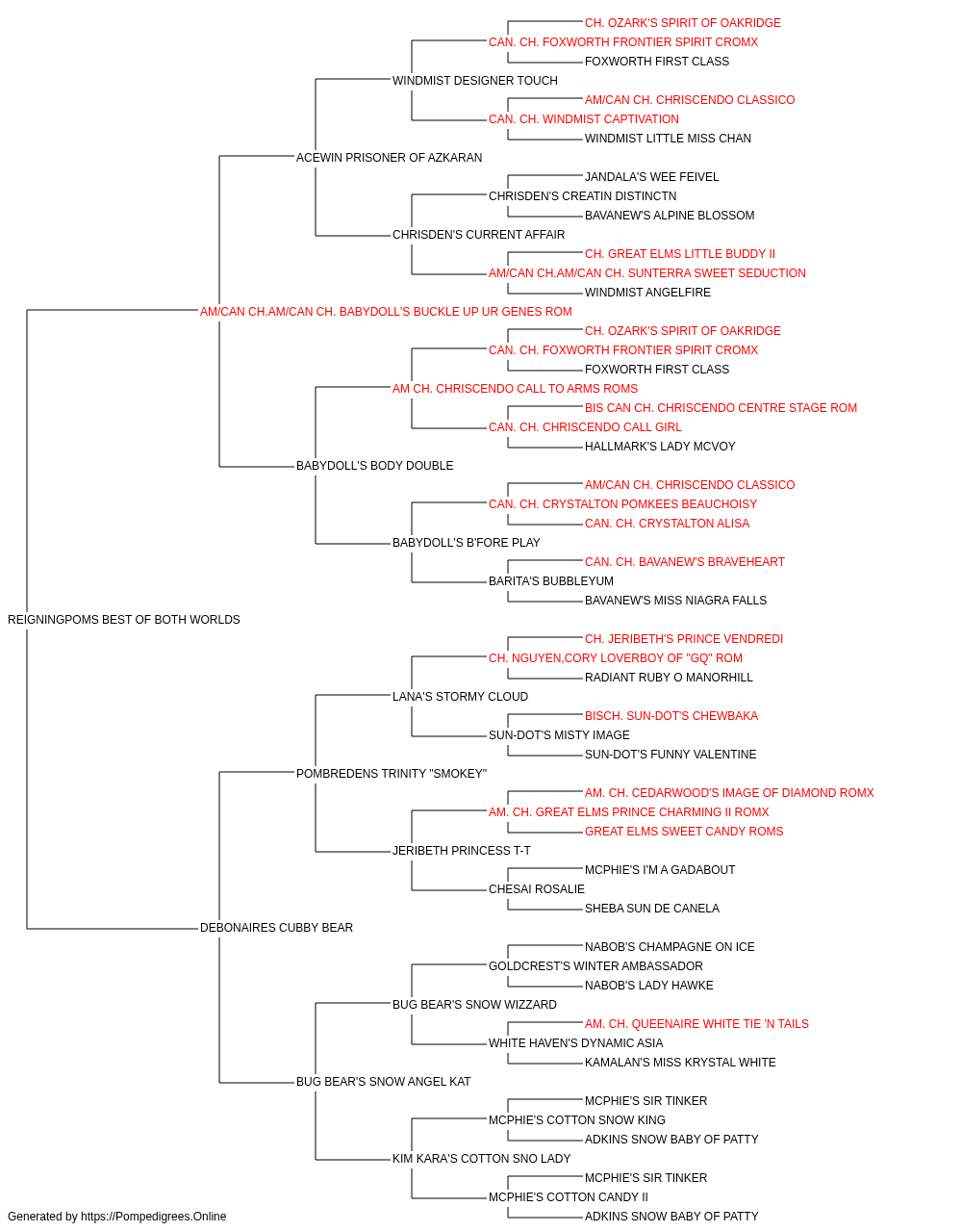 CH. OZARK'S SPIRIT OF OAKRIDGE
CAN. CH. FOXWORTH FRONTIER SPIRIT CROMX
FOXWORTH FIRST CLASS
WINDMIST DESIGNER TOUCH
AM/CAN CH. CHRISCENDO CLASSICO
CAN. CH. WINDMIST CAPTIVATION
WINDMIST LITTLE MISS CHAN
ACEWIN PRISONER OF AZKARAN
JANDALA'S WEE FEIVEL
CHRISDEN'S CREATIN DISTINCTN
BAVANEW'S ALPINE BLOSSOM
CHRISDEN'S CURRENT AFFAIR
CH. GREAT ELMS LITTLE BUDDY II
AM/CAN CH.AM/CAN CH. SUNTERRA SWEET SEDUCTION
WINDMIST ANGELFIRE
AM/CAN CH.AM/CAN CH. BABYDOLL'S BUCKLE UP UR GENES ROM
CH. OZARK'S SPIRIT OF OAKRIDGE
CAN. CH. FOXWORTH FRONTIER SPIRIT CROMX
FOXWORTH FIRST CLASS
AM CH. CHRISCENDO CALL TO ARMS ROMS
BIS CAN CH. CHRISCENDO CENTRE STAGE ROM
CAN. CH. CHRISCENDO CALL GIRL
HALLMARK'S LADY MCVOY
BABYDOLL'S BODY DOUBLE
AM/CAN CH. CHRISCENDO CLASSICO
CAN. CH. CRYSTALTON POMKEES BEAUCHOISY
CAN. CH. CRYSTALTON ALISA
BABYDOLL'S B'FORE PLAY
CAN. CH. BAVANEW'S BRAVEHEART
BARITA'S BUBBLEYUM
BAVANEW'S MISS NIAGRA FALLS
REIGNINGPOMS BEST OF BOTH WORLDS
CH. JERIBETH'S PRINCE VENDREDI
CH. NGUYEN,CORY LOVERBOY OF "GQ" ROM
RADIANT RUBY O MANORHILL
LANA'S STORMY CLOUD
BISCH. SUN-DOT'S CHEWBAKA
SUN-DOT'S MISTY IMAGE
SUN-DOT'S FUNNY VALENTINE
POMBREDENS TRINITY "SMOKEY"
AM. CH. CEDARWOOD'S IMAGE OF DIAMOND ROMX
AM. CH. GREAT ELMS PRINCE CHARMING II ROMX
GREAT ELMS SWEET CANDY ROMS
JERIBETH PRINCESS T-T
MCPHIE'S I'M A GADABOUT
CHESAI ROSALIE
SHEBA SUN DE CANELA
DEBONAIRES CUBBY BEAR
NABOB'S CHAMPAGNE ON ICE
GOLDCREST'S WINTER AMBASSADOR
NABOB'S LADY HAWKE
BUG BEAR'S SNOW WIZZARD
AM. CH. QUEENAIRE WHITE TIE 'N TAILS
WHITE HAVEN'S DYNAMIC ASIA
KAMALAN'S MISS KRYSTAL WHITE
BUG BEAR'S SNOW ANGEL KAT
MCPHIE'S SIR TINKER
MCPHIE'S COTTON SNOW KING
ADKINS SNOW BABY OF PATTY
KIM KARA'S COTTON SNO LADY
MCPHIE'S SIR TINKER
MCPHIE'S COTTON CANDY II
ADKINS SNOW BABY OF PATTY
Generated by https://Pompedigrees.Online